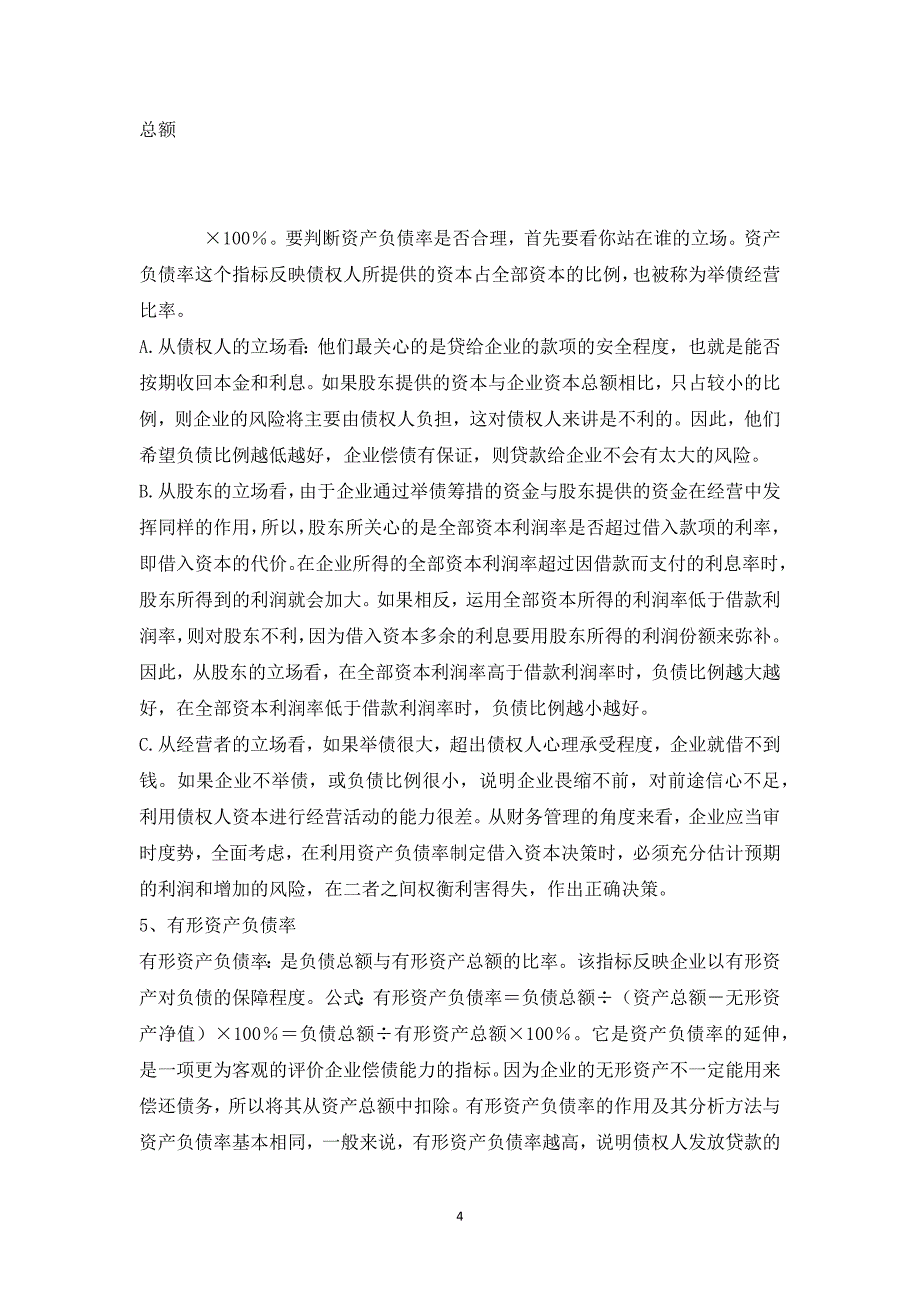 总额

×100％。要判断资产负债率是否合理，首先要看你站在谁的立场。资产负债率这个指标反映债权人所提供的资本占全部资本的比例，也被称为举债经营比率。

A.从债权人的立场看：他们最关心的是贷给企业的款项的安全程度，也就是能否按期收回本金和利息。如果股东提供的资本与企业资本总额相比，只占较小的比例，则企业的风险将主要由债权人负担，这对债权人来讲是不利的。因此，他们希望负债比例越低越好，企业偿债有保证，则贷款给企业不会有太大的风险。

B.从股东的立场看，由于企业通过举债筹措的资金与股东提供的资金在经营中发挥同样的作用，所以，股东所关心的是全部资本利润率是否超过借入款项的利率，即借入资本的代价。在企业所得的全部资本利润率超过因借款而支付的利息率时，股东所得到的利润就会加大。如果相反，运用全部资本所得的利润率低于借款利润率，则对股东不利，因为借入资本多余的利息要用股东所得的利润份额来弥补。因此，从股东的立场看，在全部资本利润率高于借款利润率时，负债比例越大越好，在全部资本利润率低于借款利润率时，负债比例越小越好。

C.从经营者的立场看，如果举债很大，超出债权人心理承受程度，企业就借不到钱。如果企业不举债，或负债比例很小，说明企业畏缩不前，对前途信心不足，利用债权人资本进行经营活动的能力很差。从财务管理的角度来看，企业应当审时度势，全面考虑，在利用资产负债率制定借入资本决策时，必须充分估计预期的利润和增加的风险，在二者之间权衡利害得失，作出正确决策。

5、有形资产负债率

有形资产负债率：是负债总额与有形资产总额的比率。该指标反映企业以有形资产对负债的保障程度。公式：有形资产负债率＝负债总额÷（资产总额－无形资产净值）×100％＝负债总额÷有形资产总额×100％。它是资产负债率的延伸，是一项更为客观的评价企业偿债能力的指标。因为企业的无形资产不一定能用来偿还债务，所以将其从资产总额中扣除。有形资产负债率的作用及其分析方法与资产负债率基本相同，一般来说，有形资产负债率越高，说明债权人发放贷款的

4